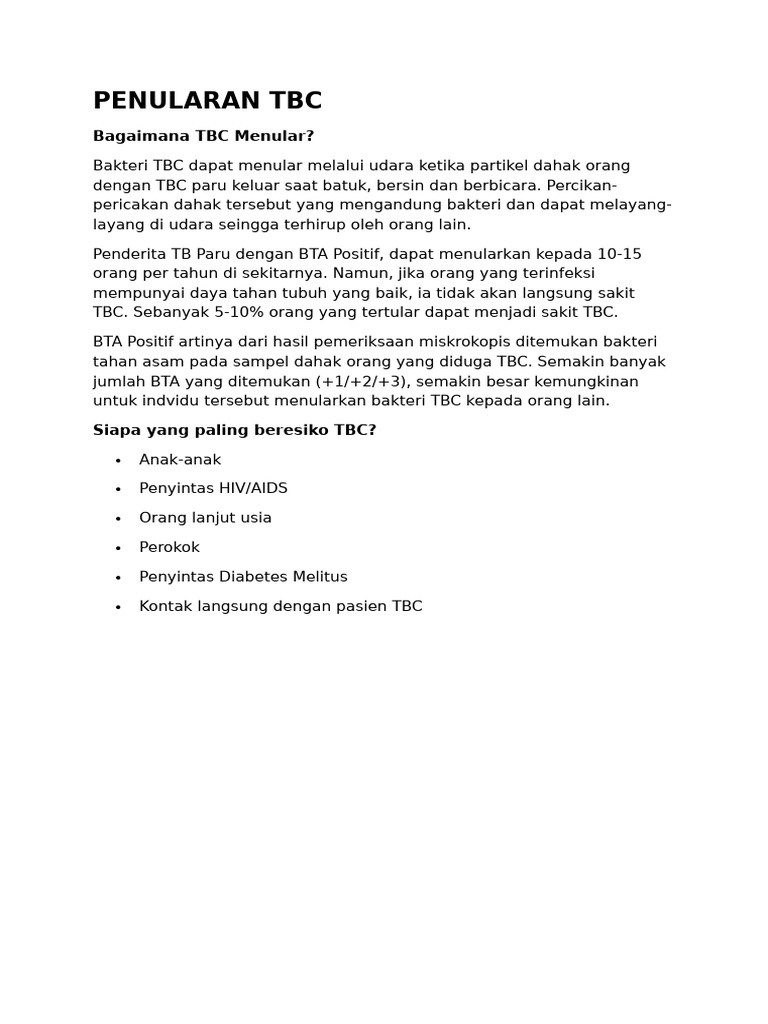 PENULARAN TBC

Bagaimana TBC Menular?

Bakteri TBC dapat menular melalui udara ketika partikel dahak orang dengan TBC paru keluar saat batuk, bersin dan berbicara. Percikan-pericakan dahak tersebut yang mengandung bakteri dan dapat melayang-layang di udara seingga terhirup oleh orang lain.

Penderita TB Paru dengan BTA Positif, dapat menularkan kepada 10-15 orang per tahun di sekitarnya. Namun, jika orang yang terinfeksi mempunyai daya tahan tubuh yang baik, ia tidak akan langsung sakit TBC. Sebanyak 5-10% orang yang tertular dapat menjadi sakit TBC.

BTA Positif artinya dari hasil pemeriksaan miskrokopis ditemukan bakteri tahan asam pada sampel dahak orang yang diduga TBC. Semakin banyak jumlah BTA yang ditemukan (+1/+2/+3), semakin besar kemungkinan untuk indvidu tersebut menularkan bakteri TBC kepada orang lain.

Siapa yang paling beresiko TBC?

• Anak-anak
• Penyintas HIV/AIDS
• Orang lanjut usia
• Perokok
• Penyintas Diabetes Melitus
• Kontak langsung dengan pasien TBC